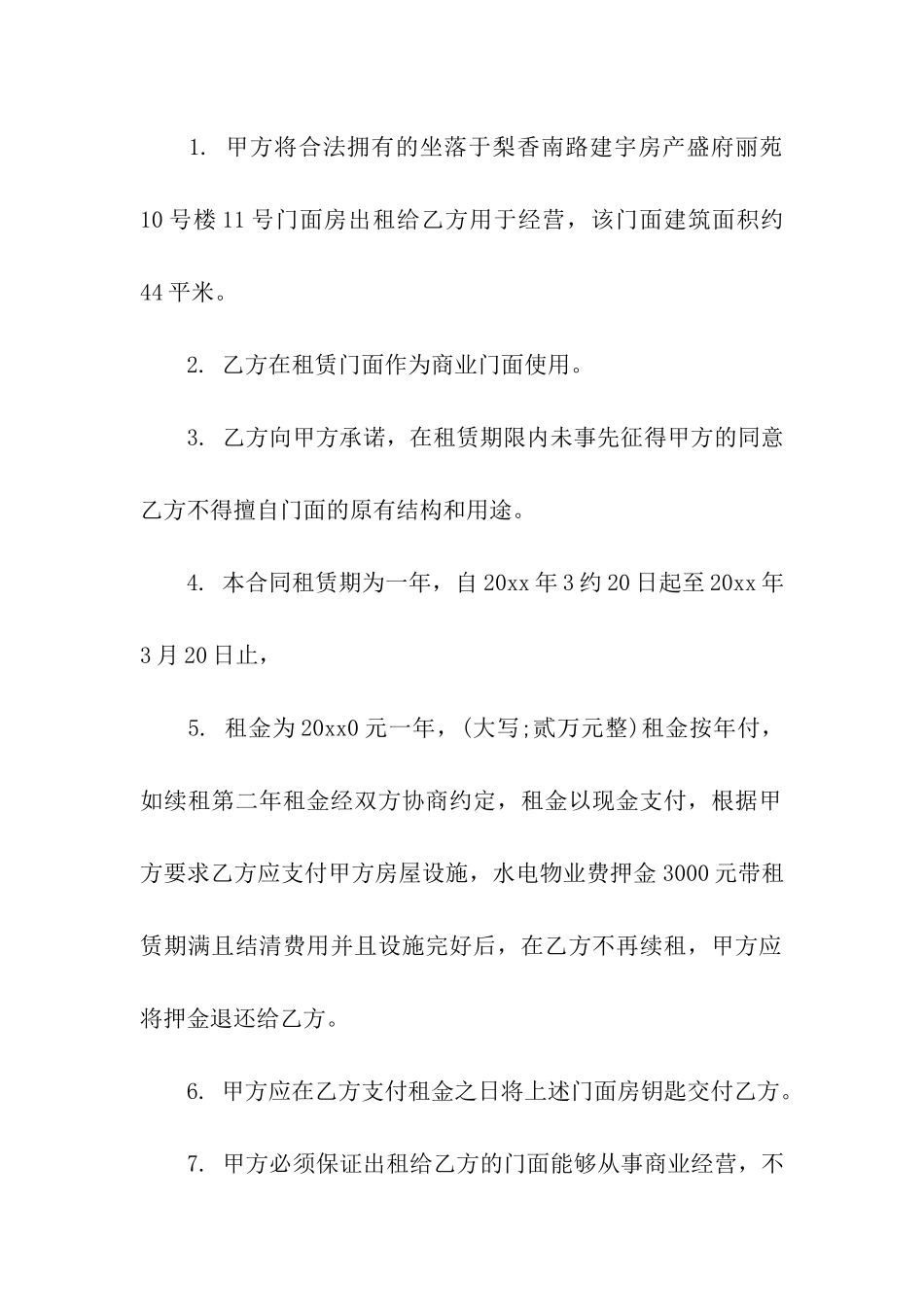 1. 甲方将合法拥有的坐落于梨香南路建宇房产盛府丽苑10号楼11号门面房出租给乙方用于经营，该门面建筑面积约44平米。

2. 乙方在租赁门面作为商业门面使用。

3. 乙方向甲方承诺，在租赁期限内未事先征得甲方的同意乙方不得擅自门面的原有结构和用途。

4. 本合同租赁期为一年，自20xx年3约20日起至20xx年3月20日止，

5. 租金为20xx0元一年，(大写;贰万元整)租金按年付，如续租第二年租金经双方协商约定，租金以现金支付，根据甲方要求乙方应支付甲方房屋设施，水电物业费押金3000元带租赁期满且结清费用并且设施完好后，在乙方不再续租，甲方应将押金退还给乙方。

6. 甲方应在乙方支付租金之日将上述门面房钥匙交付乙方。

7. 甲方必须保证出租给乙方的门面能够从事商业经营，不